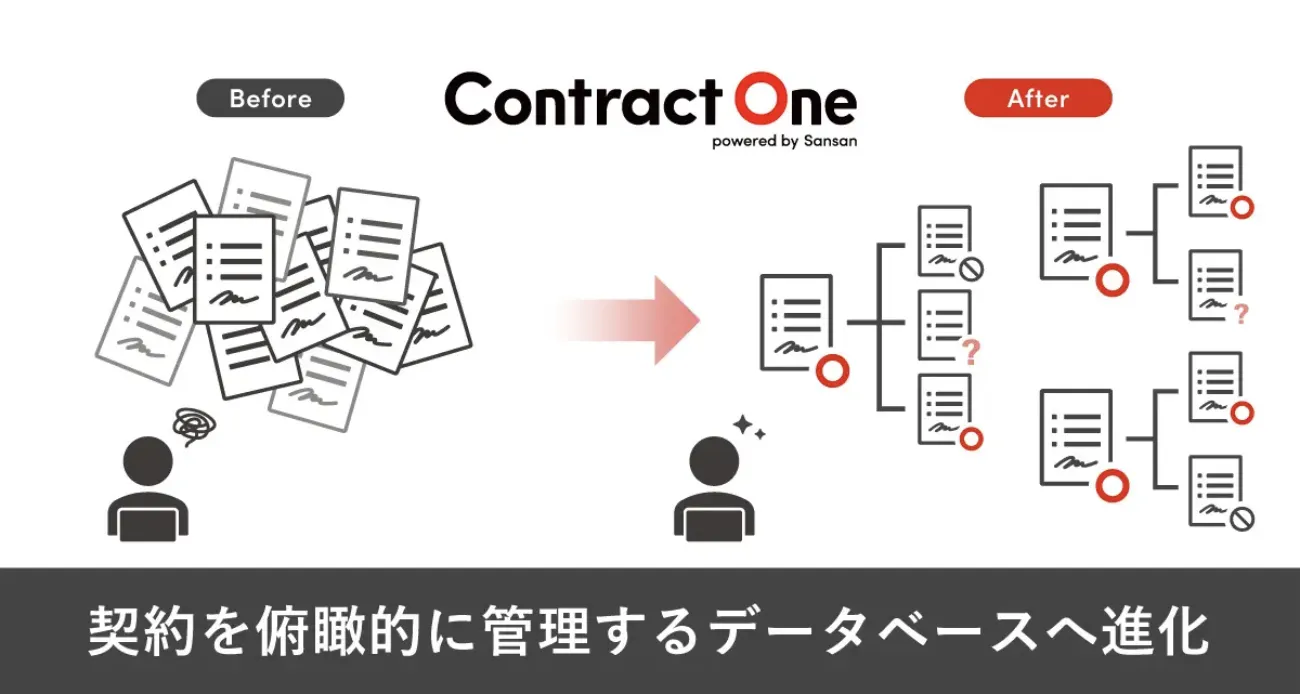 Before

Contract One
powered by Sansan

After

?

?

契約を俯瞰的に管理するデータベースへ進化